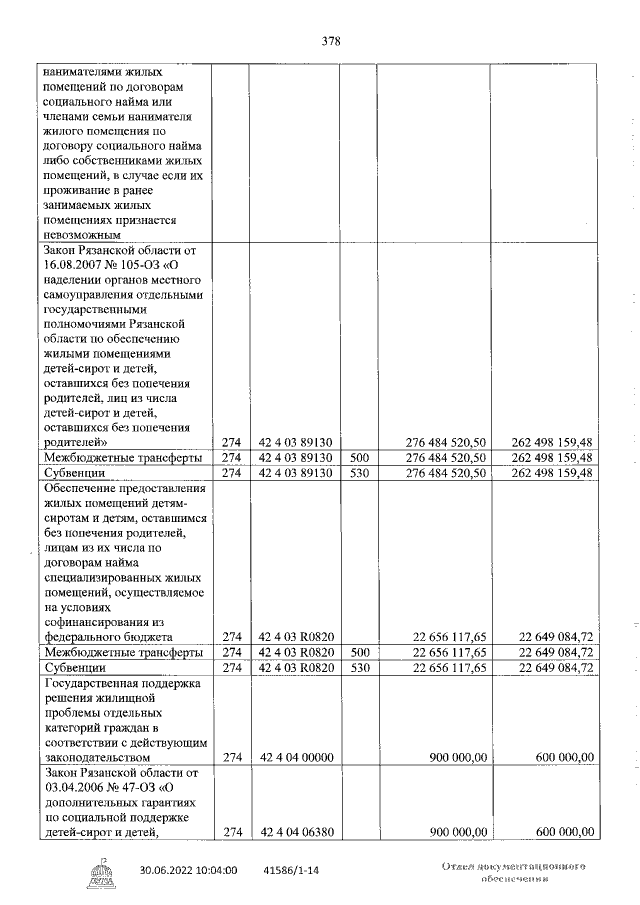 378

| | | | | | |
|---|---|---|---|---|---|
| нанимателями жилых помещений по договорам социального найма или членами семьи нанимателя жилого помещения по договору социального найма либо собственниками жилых помещений, в случае если их проживание в ранее занимаемых жилых помещениях признается невозможным | | | | | |
| Закон Рязанской области от 16.08.2007 № 105-ОЗ «О наделении органов местного самоуправления отдельными государственными полномочиями Рязанской области по обеспечению жилыми помещениями детей-сирот и детей, оставшихся без попечения родителей, лиц из числа детей-сирот и детей, оставшихся без попечения родителей» | 274 | 42 4 03 89130 | | 276 484 520,50 | 262 498 159,48 |
| Межбюджетные трансферты | 274 | 42 4 03 89130 | 500 | 276 484 520,50 | 262 498 159,48 |
| Субвенции | 274 | 42 4 03 89130 | 530 | 276 484 520,50 | 262 498 159,48 |
| Обеспечение предоставления жилых помещений детям-сиротам и детям, оставшимся без попечения родителей, лицам из их числа по договорам найма специализированных жилых помещений, осуществляемое на условиях софинансирования из федерального бюджета | 274 | 42 4 03 R0820 | | 22 656 117,65 | 22 649 084,72 |
| Межбюджетные трансферты | 274 | 42 4 03 R0820 | 500 | 22 656 117,65 | 22 649 084,72 |
| Субвенции | 274 | 42 4 03 R0820 | 530 | 22 656 117,65 | 22 649 084,72 |
| Государственная поддержка решения жилищной проблемы отдельных категорий граждан в соответствии с действующим законодательством | 274 | 42 4 04 00000 | | 900 000,00 | 600 000,00 |
| Закон Рязанской области от 03.04.2006 № 47-ОЗ «О дополнительных гарантиях по социальной поддержке детей-сирот и детей, | 274 | 42 4 04 06380 | | 900 000,00 | 600 000,00 |

30.06.2022 10:04:00 41586/1-14

Отдел документационного обеспечения